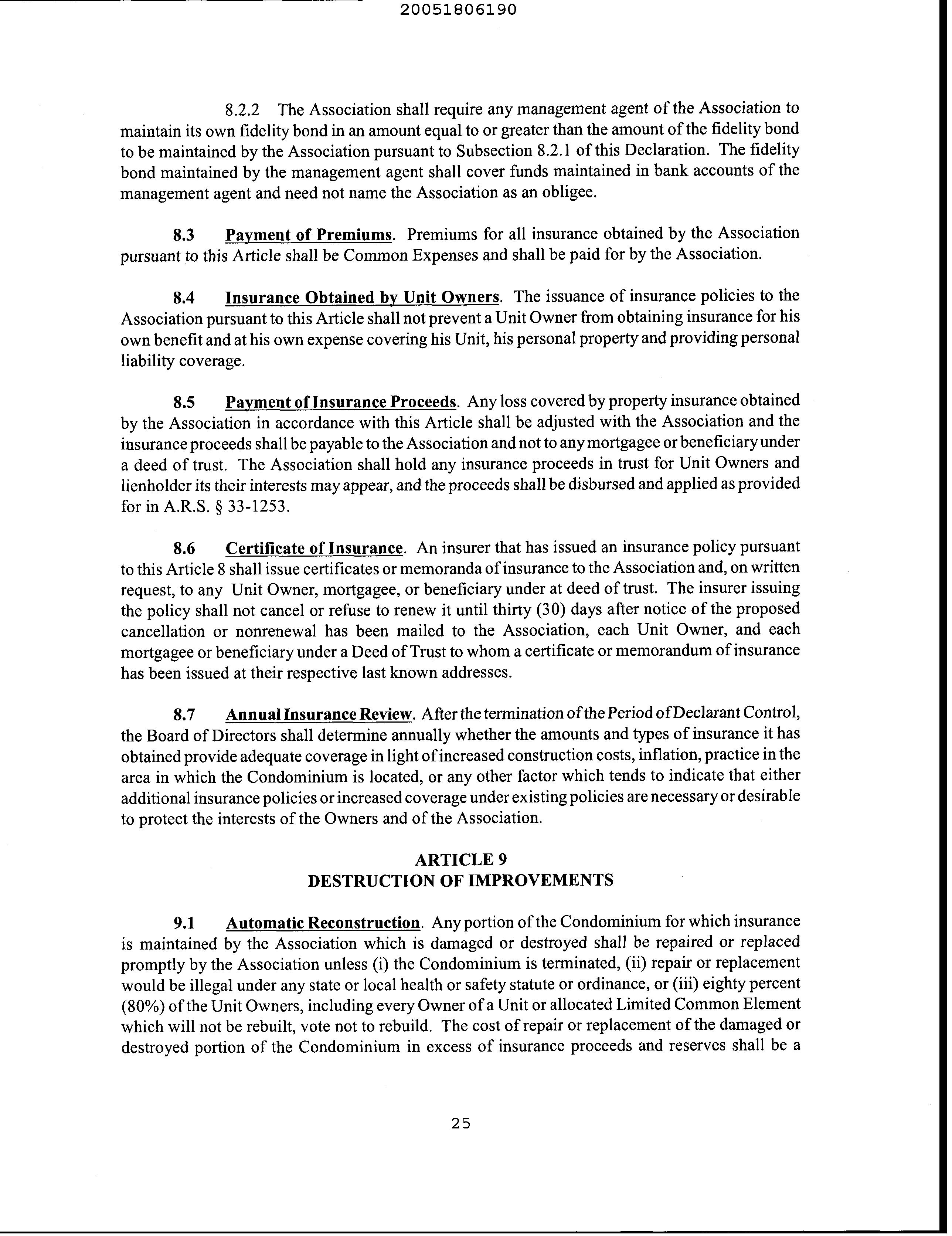 20051806190

8.2.2 The Association shall require any management agent of the Association to maintain its own fidelity bond in an amount equal to or greater than the amount of the fidelity bond to be maintained by the Association pursuant to Subsection 8.2.1 of this Declaration. The fidelity bond maintained by the management agent shall cover funds maintained in bank accounts of the management agent and need not name the Association as an obligee.

8.3 Payment of Premiums. Premiums for all insurance obtained by the Association pursuant to this Article shall be Common Expenses and shall be paid for by the Association.

8.4 Insurance Obtained by Unit Owners. The issuance of insurance policies to the Association pursuant to this Article shall not prevent a Unit Owner from obtaining insurance for his own benefit and at his own expense covering his Unit, his personal property and providing personal liability coverage.

8.5 Payment of Insurance Proceeds. Any loss covered by property insurance obtained by the Association in accordance with this Article shall be adjusted with the Association and the insurance proceeds shall be payable to the Association and not to any mortgagee or beneficiary under a deed of trust. The Association shall hold any insurance proceeds in trust for Unit Owners and lienholder its their interests may appear, and the proceeds shall be disbursed and applied as provided for in A.R.S. § 33-1253.

8.6 Certificate of Insurance. An insurer that has issued an insurance policy pursuant to this Article 8 shall issue certificates or memoranda of insurance to the Association and, on written request, to any Unit Owner, mortgagee, or beneficiary under at deed of trust. The insurer issuing the policy shall not cancel or refuse to renew it until thirty (30) days after notice of the proposed cancellation or nonrenewal has been mailed to the Association, each Unit Owner, and each mortgagee or beneficiary under a Deed of Trust to whom a certificate or memorandum of insurance has been issued at their respective last known addresses.

8.7 Annual Insurance Review. After the termination of the Period of Declarant Control, the Board of Directors shall determine annually whether the amounts and types of insurance it has obtained provide adequate coverage in light of increased construction costs, inflation, practice in the area in which the Condominium is located, or any other factor which tends to indicate that either additional insurance policies or increased coverage under existing policies are necessary or desirable to protect the interests of the Owners and of the Association.

ARTICLE 9
DESTRUCTION OF IMPROVEMENTS

9.1 Automatic Reconstruction. Any portion of the Condominium for which insurance is maintained by the Association which is damaged or destroyed shall be repaired or replaced promptly by the Association unless (i) the Condominium is terminated, (ii) repair or replacement would be illegal under any state or local health or safety statute or ordinance, or (iii) eighty percent (80%) of the Unit Owners, including every Owner of a Unit or allocated Limited Common Element which will not be rebuilt, vote not to rebuild. The cost of repair or replacement of the damaged or destroyed portion of the Condominium in excess of insurance proceeds and reserves shall be a

25